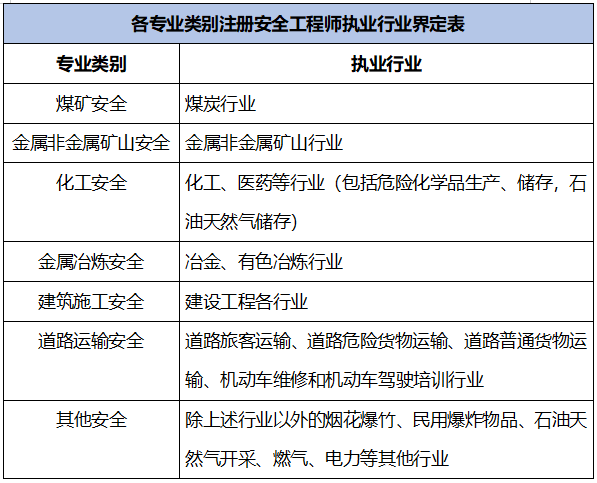 各专业类别注册安全工程师执业行业界定表

| 专业类别 | 执业行业 |
|---|---|
| 煤矿安全 | 煤炭行业 |
| 金属非金属矿山安全 | 金属非金属矿山行业 |
| 化工安全 | 化工、医药等行业（包括危险化学品生产、储存，石油天然气储存） |
| 金属冶炼安全 | 冶金、有色冶炼行业 |
| 建筑施工安全 | 建设工程各行业 |
| 道路运输安全 | 道路旅客运输、道路危险货物运输、道路普通货物运输、机动车维修和机动车驾驶培训行业 |
| 其他安全 | 除上述行业以外的烟花爆竹、民用爆炸物品、石油天然气开采、燃气、电力等其他行业 |